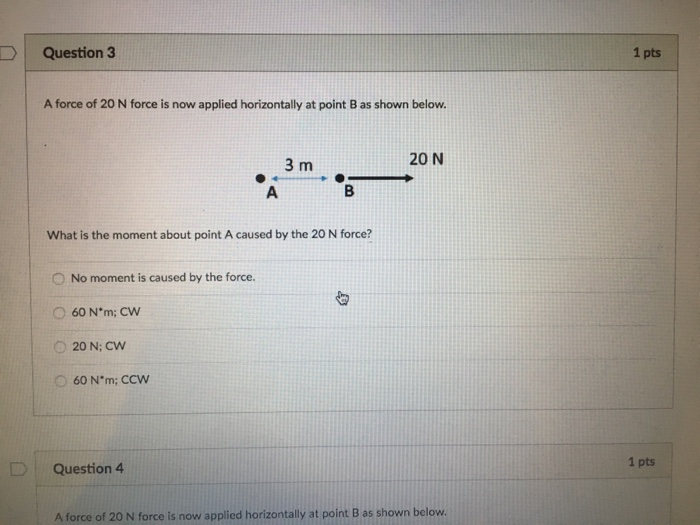 Question 3

1 pts

A force of 20 N force is now applied horizontally at point B as shown below.

3 m

20 N

A

B

What is the moment about point A caused by the 20 N force?

No moment is caused by the force.

60 N*m; CW

20 N; CW

60 N*m; CCW

Question 4

1 pts

A force of 20 N force is now applied horizontally at point B as shown below.